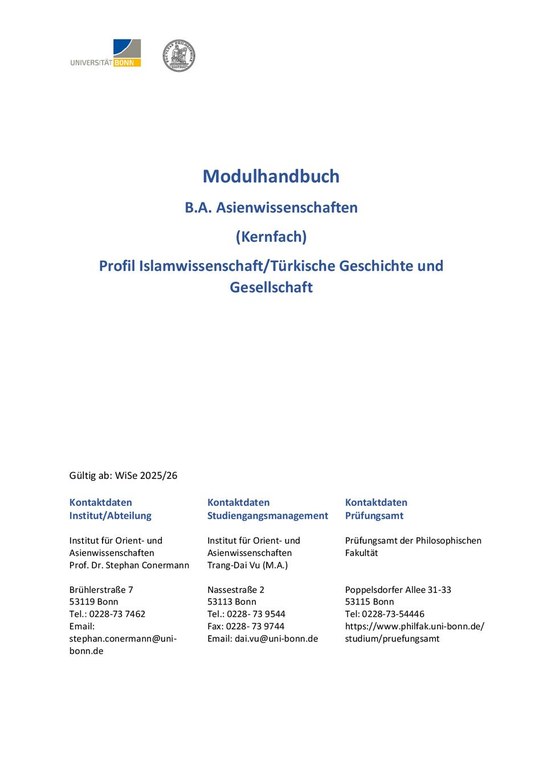 UNIVERSITÄT BONN

Modulhandbuch

B.A. Asienwissenschaften

(Kernfach)

Profil Islamwissenschaft/Türkische Geschichte und Gesellschaft

Gültig ab: WiSe 2025/26

Kontaktdaten Institut/Abteilung

Institut für Orient- und Asienwissenschaften
Prof. Dr. Stephan Conermann

Brühlerstraße 7
53119 Bonn
Tel.: 0228-73 7462
Email: stephan.conermann@uni-bonn.de

Kontaktdaten Studiengangsmanagement

Institut für Orient- und Asienwissenschaften
Trang-Dai Vu (M.A.)

Nassestraße 2
53113 Bonn
Tel.: 0228- 73 9544
Fax: 0228- 73 9744
Email: dai.vu@uni-bonn.de

Kontaktdaten Prüfungsamt

Prüfungsamt der Philosophischen Fakultät

Poppelsdorfer Allee 31-33
53115 Bonn
Tel: 0228-73-54446
https://www.philfak.uni-bonn.de/studium/pruefungsamt